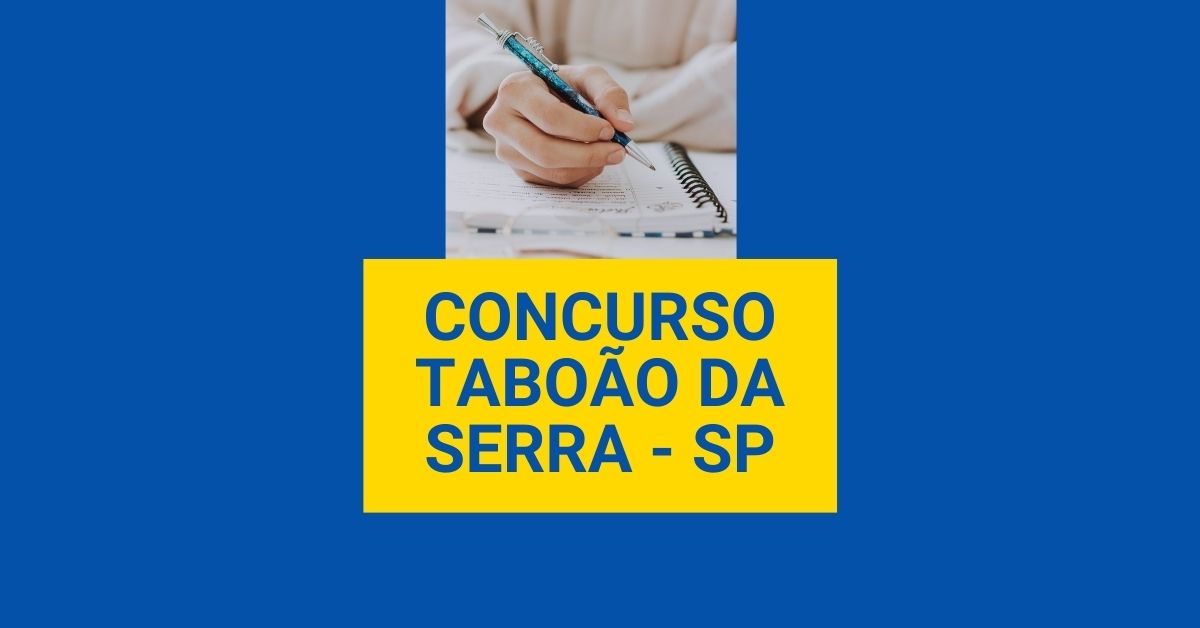 CONCURSO TABOÃO DA SERRA - SP